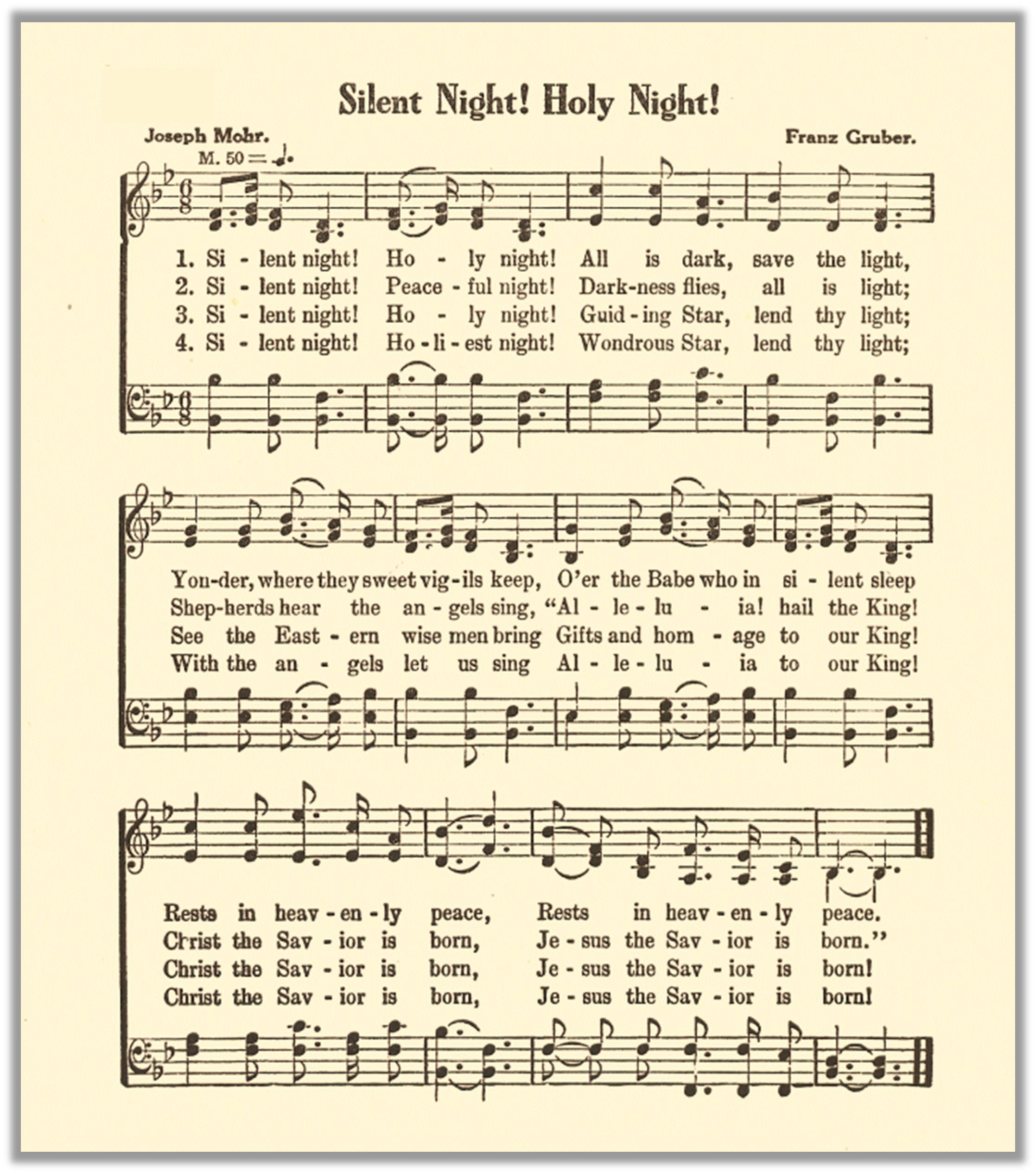 Silent Night! Holy Night!

Joseph Mohr.

Franz Gruber.

M. 50 = ♩.

1. Si - lent night! Ho - ly night! All is dark, save the light,
2. Si - lent night! Peace - ful night! Dark-ness flies, all is light;
3. Si - lent night! Ho - ly night! Guid - ing Star, lend thy light;
4. Si - lent night! Ho - li - est night! Wondrous Star, lend thy light;

Yon-der, where they sweet vig - ils keep, O'er the Babe who in si - lent sleep
Shep-herds hear the an - gels sing, "Al - le - lu - ia! hail the King!
See the East - ern wise men bring Gifts and hom - age to our King!
With the an - gels let us sing Al - le - lu - ia to our King!

Rests in heav - en - ly peace, Rests in heav - en - ly peace.
Christ the Sav - ior is born, Je - sus the Sav - ior is born."
Christ the Sav - ior is born, Je - sus the Sav - ior is born!
Christ the Sav - ior is born, Je - sus the Sav - ior is born!